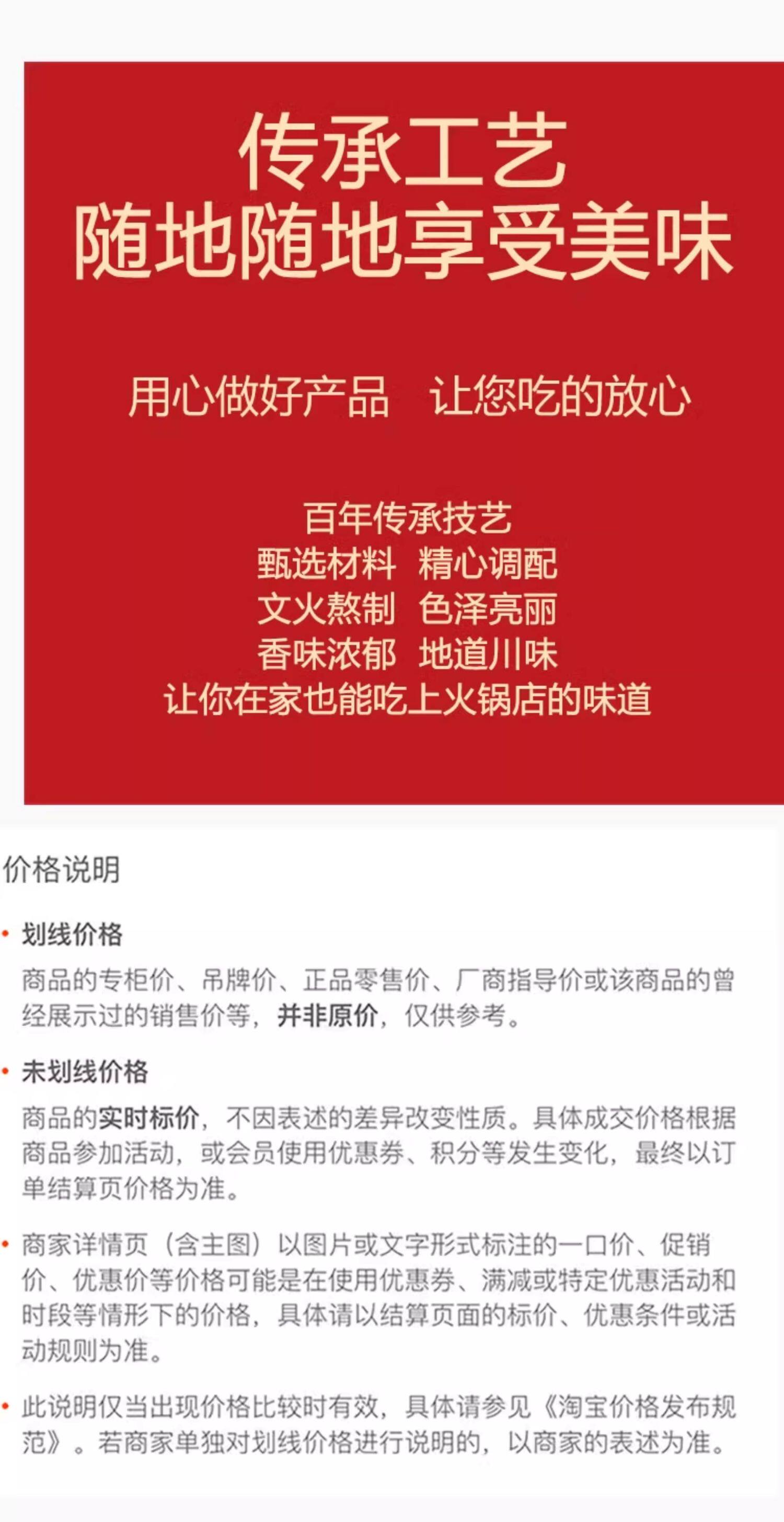 传承工艺
随地随地享受美味

用心做好产品　让您吃的放心

百年传承技艺
甄选材料　精心调配
文火熬制　色泽亮丽
香味浓郁　地道川味
让你在家也能吃上火锅店的味道

价格说明

• 划线价格

商品的专柜价、吊牌价、正品零售价、厂商指导价或该商品的曾经展示过的销售价等，并非原价，仅供参考。

• 未划线价格

商品的实时标价，不因表述的差异改变性质。具体成交价格根据商品参加活动，或会员使用优惠券、积分等发生变化，最终以订单结算页价格为准。

• 商家详情页（含主图）以图片或文字形式标注的一口价、促销价、优惠价等价格可能是在使用优惠券、满减或特定优惠活动和时段等情形下的价格，具体请以结算页面的标价、优惠条件或活动规则为准。

• 此说明仅当出现价格比较时有效，具体请参见《淘宝价格发布规范》。若商家单独对划线价格进行说明的，以商家的表述为准。